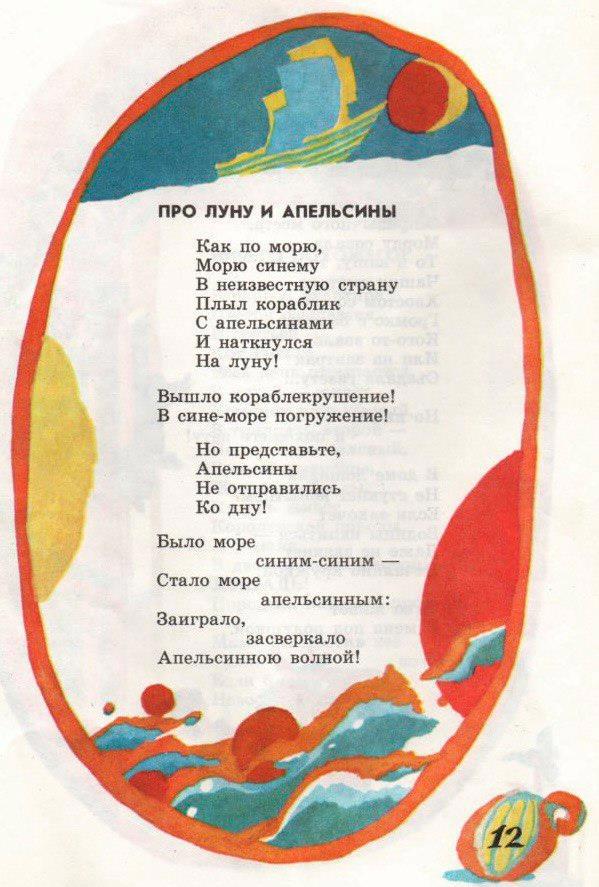 ПРО ЛУНУ И АПЕЛЬСИНЫ

Как по морю,
Морю синему
В неизвестную страну
Плыл кораблик
С апельсинами
И наткнулся
На луну!

Вышло кораблекрушение!
В сине-море погружение!

Но представьте,
Апельсины
Не отправились
Ко дну!

Было море
синим-синим —
Стало море
апельсинным:
Заиграло,
засверкало
Апельсинною волной!

12